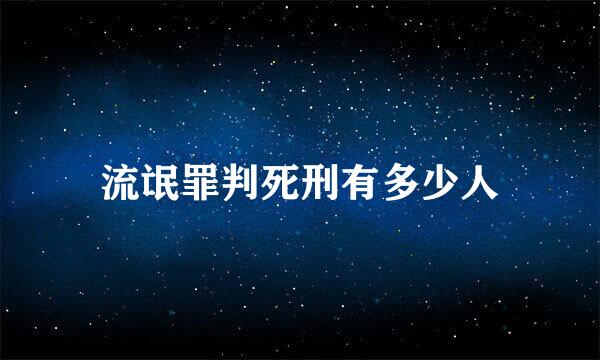 流氓罪判死刑有多少人